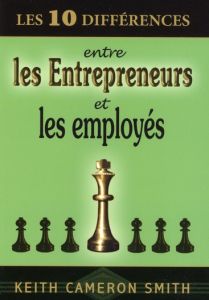 LES 10 DIFFÉRENCES

entre
les Entrepreneurs
et
les employés

KEITH CAMERON SMITH